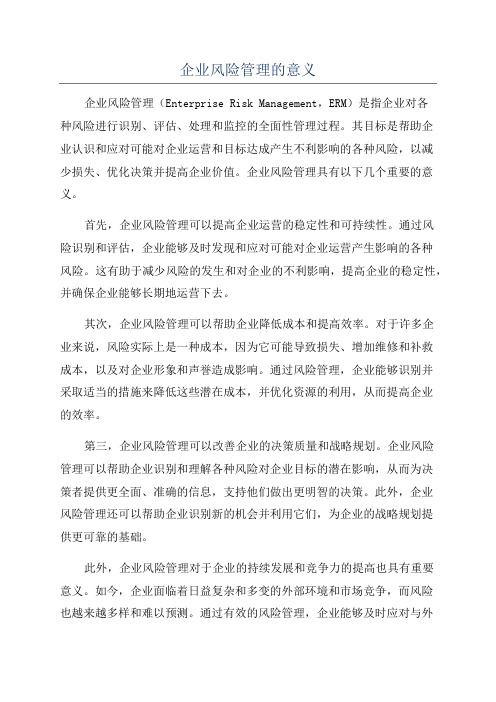 企业风险管理的意义

企业风险管理（Enterprise Risk Management，ERM）是指企业对各种风险进行识别、评估、处理和监控的全面性管理过程。其目标是帮助企业认识和应对可能对企业运营和目标达成产生不利影响的各种风险，以减少损失、优化决策并提高企业价值。企业风险管理具有以下几个重要的意义。

首先，企业风险管理可以提高企业运营的稳定性和可持续性。通过风险识别和评估，企业能够及时发现和应对可能对企业运营产生影响的各种风险。这有助于减少风险的发生和对企业的不利影响，提高企业的稳定性，并确保企业能够长期地运营下去。

其次，企业风险管理可以帮助企业降低成本和提高效率。对于许多企业来说，风险实际上是一种成本，因为它可能导致损失、增加维修和补救成本，以及对企业形象和声誉造成影响。通过风险管理，企业能够识别并采取适当的措施来降低这些潜在成本，并优化资源的利用，从而提高企业的效率。

第三，企业风险管理可以改善企业的决策质量和战略规划。企业风险管理可以帮助企业识别和理解各种风险对企业目标的潜在影响，从而为决策者提供更全面、准确的信息，支持他们做出更明智的决策。此外，企业风险管理还可以帮助企业识别新的机会并利用它们，为企业的战略规划提供更可靠的基础。

此外，企业风险管理对于企业的持续发展和竞争力的提高也具有重要意义。如今，企业面临着日益复杂和多变的外部环境和市场竞争，而风险也越来越多样和难以预测。通过有效的风险管理，企业能够及时应对与外